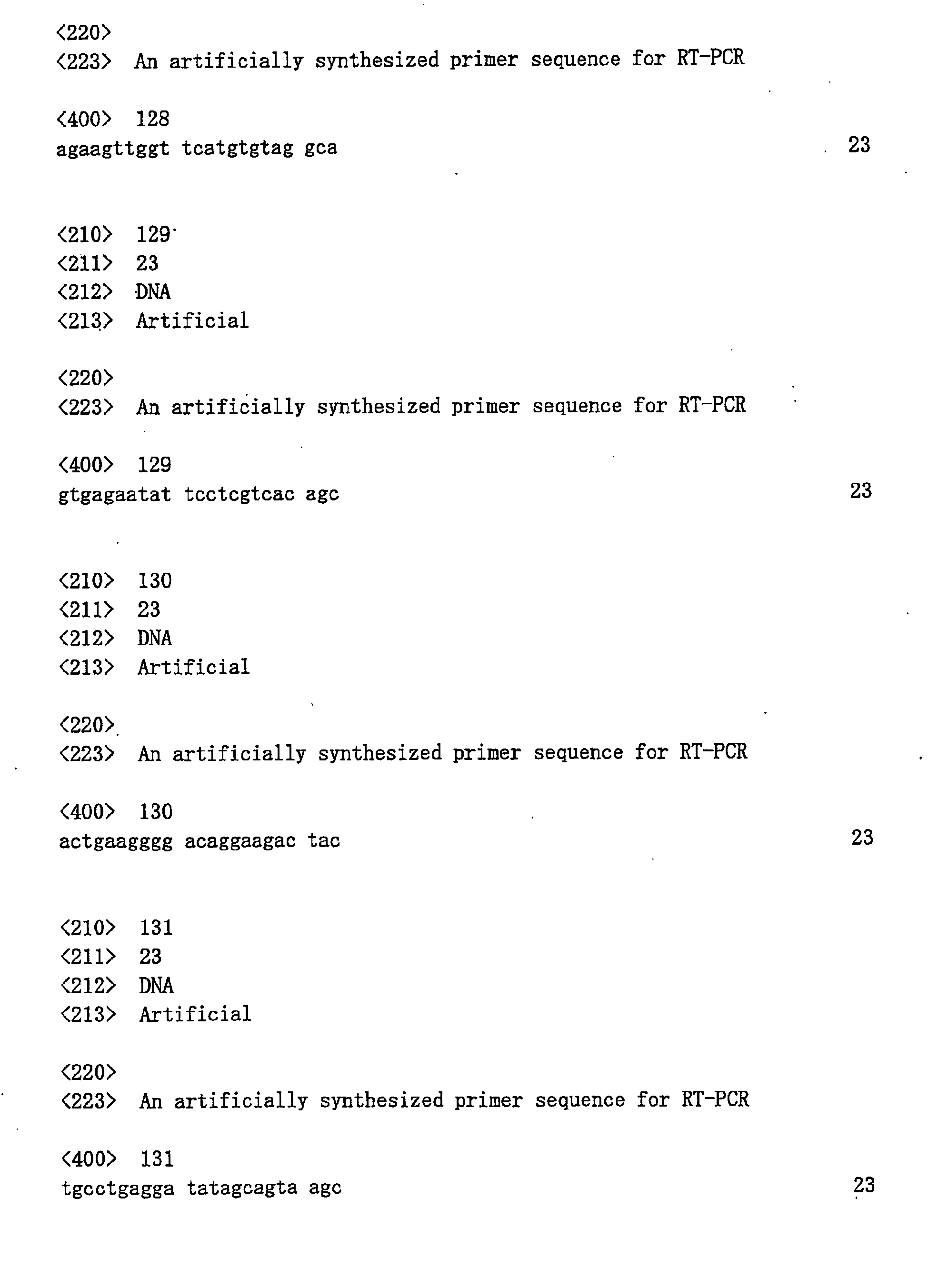 <220>
<223> An artificially synthesized primer sequence for RT-PCR

<400> 128
agaagttggt tcatgtgtag gca 23

<210> 129
<211> 23
<212> DNA
<213> Artificial

<220>
<223> An artificially synthesized primer sequence for RT-PCR

<400> 129
gtgagaatat tcctcgtcac agc 23

<210> 130
<211> 23
<212> DNA
<213> Artificial

<220>
<223> An artificially synthesized primer sequence for RT-PCR

<400> 130
actgaagggg acaggaagac tac 23

<210> 131
<211> 23
<212> DNA
<213> Artificial

<220>
<223> An artificially synthesized primer sequence for RT-PCR

<400> 131
tgcctgagga tatagcagta agc 23